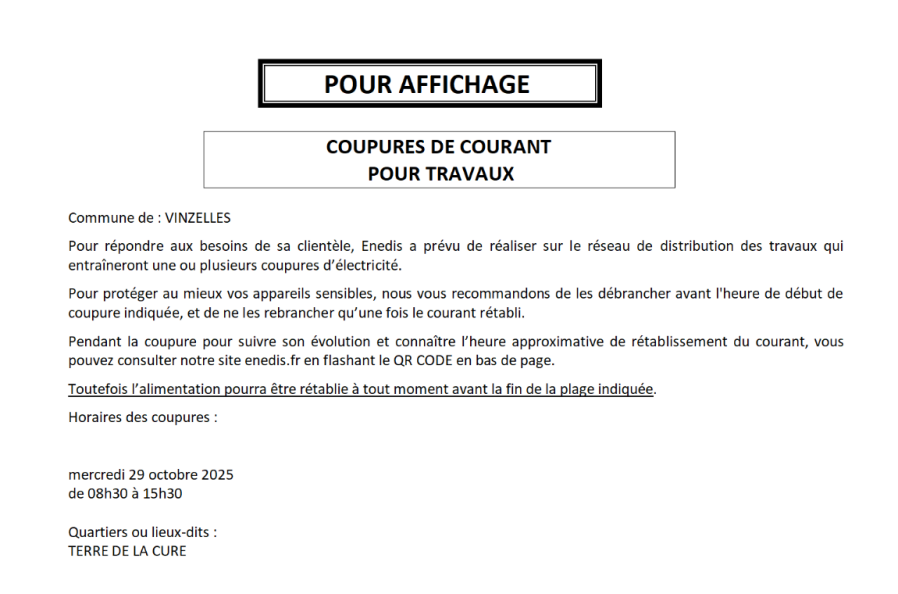 POUR AFFICHAGE

COUPURES DE COURANT
POUR TRAVAUX

Commune de : VINZELLES

Pour répondre aux besoins de sa clientèle, Enedis a prévu de réaliser sur le réseau de distribution des travaux qui entraîneront une ou plusieurs coupures d'électricité.

Pour protéger au mieux vos appareils sensibles, nous vous recommandons de les débrancher avant l'heure de début de coupure indiquée, et de ne les rebrancher qu'une fois le courant rétabli.

Pendant la coupure pour suivre son évolution et connaître l'heure approximative de rétablissement du courant, vous pouvez consulter notre site enedis.fr en flashant le QR CODE en bas de page.

Toutefois l'alimentation pourra être rétablie à tout moment avant la fin de la plage indiquée.

Horaires des coupures :

mercredi 29 octobre 2025
de 08h30 à 15h30

Quartiers ou lieux-dits :
TERRE DE LA CURE